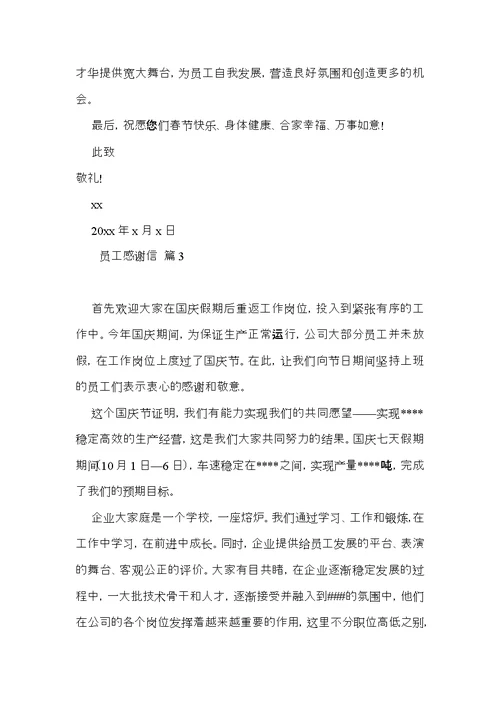 才华提供宽大舞台，为员工自我发展，营造良好氛围和创造更多的机会。

最后，祝愿您们春节快乐、身体健康、合家幸福、万事如意！

此致

敬礼！

xx

20xx 年 x 月 x 日

员工感谢信 篇 3

首先欢迎大家在国庆假期后重返工作岗位，投入到紧张有序的工作中。今年国庆期间，为保证生产正常运行，公司大部分员工并未放假，在工作岗位上度过了国庆节。在此，让我们向节日期间坚持上班的员工们表示衷心的感谢和敬意。

这个国庆节证明，我们有能力实现我们的共同愿望——实现****稳定高效的生产经营，这是我们大家共同努力的结果。国庆七天假期期间(10 月 1 日—6 日)，车速稳定在****之间，实现产量****吨，完成了我们的预期目标。

企业大家庭是一个学校，一座熔炉。我们通过学习、工作和锻炼，在工作中学习，在前进中成长。同时，企业提供给员工发展的平台、表演的舞台、客观公正的评价。大家有目共睹，在企业逐渐稳定发展的过程中，一大批技术骨干和人才，逐渐接受并融入到###的氛围中，他们在公司的各个岗位发挥着越来越重要的作用，这里不分职位高低之别，